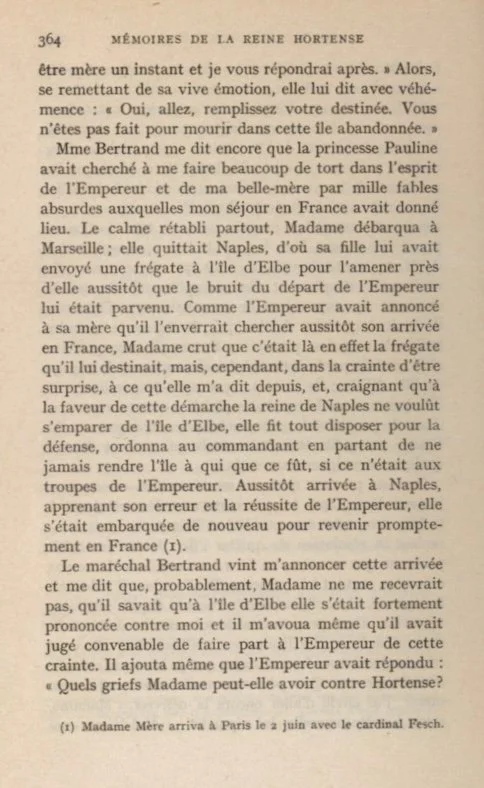 364 MÉMOIRES DE LA REINE HORTENSE

être mère un instant et je vous répondrai après. » Alors, se remettant de sa vive émotion, elle lui dit avec véhémence : « Oui, allez, remplissez votre destinée. Vous n'êtes pas fait pour mourir dans cette île abandonnée. »

Mme Bertrand me dit encore que la princesse Pauline avait cherché à me faire beaucoup de tort dans l'esprit de l'Empereur et de ma belle-mère par mille fables absurdes auxquelles mon séjour en France avait donné lieu. Le calme rétabli partout, Madame débarqua à Marseille ; elle quittait Naples, d'où sa fille lui avait envoyé une frégate à l'île d'Elbe pour l'amener près d'elle aussitôt que le bruit du départ de l'Empereur lui était parvenu. Comme l'Empereur avait annoncé à sa mère qu'il l'enverrait chercher aussitôt son arrivée en France, Madame crut que c'était là en effet la frégate qu'il lui destinait, mais, cependant, dans la crainte d'être surprise, à ce qu'elle m'a dit depuis, et, craignant qu'à la faveur de cette démarche la reine de Naples ne voulût s'emparer de l'île d'Elbe, elle fit tout disposer pour la défense, ordonna au commandant en partant de ne jamais rendre l'île à qui que ce fût, si ce n'était aux troupes de l'Empereur. Aussitôt arrivée à Naples, apprenant son erreur et la réussite de l'Empereur, elle s'était embarquée de nouveau pour revenir promptement en France (1).

Le maréchal Bertrand vint m'annoncer cette arrivée et me dit que, probablement, Madame ne me recevrait pas, qu'il savait qu'à l'île d'Elbe elle s'était fortement prononcée contre moi et il m'avoua même qu'il avait jugé convenable de faire part à l'Empereur de cette crainte. Il ajouta même que l'Empereur avait répondu : « Quels griefs Madame peut-elle avoir contre Hortense?

(1) Madame Mère arriva à Paris le 2 juin avec le cardinal Fesch.